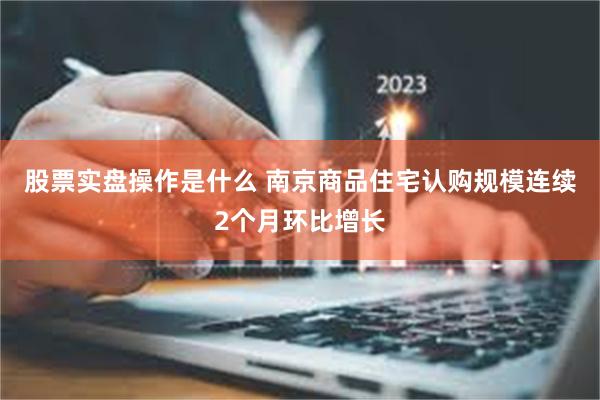 2023

股票实盘操作是什么 南京商品住宅认购规模连续2个月环比增长